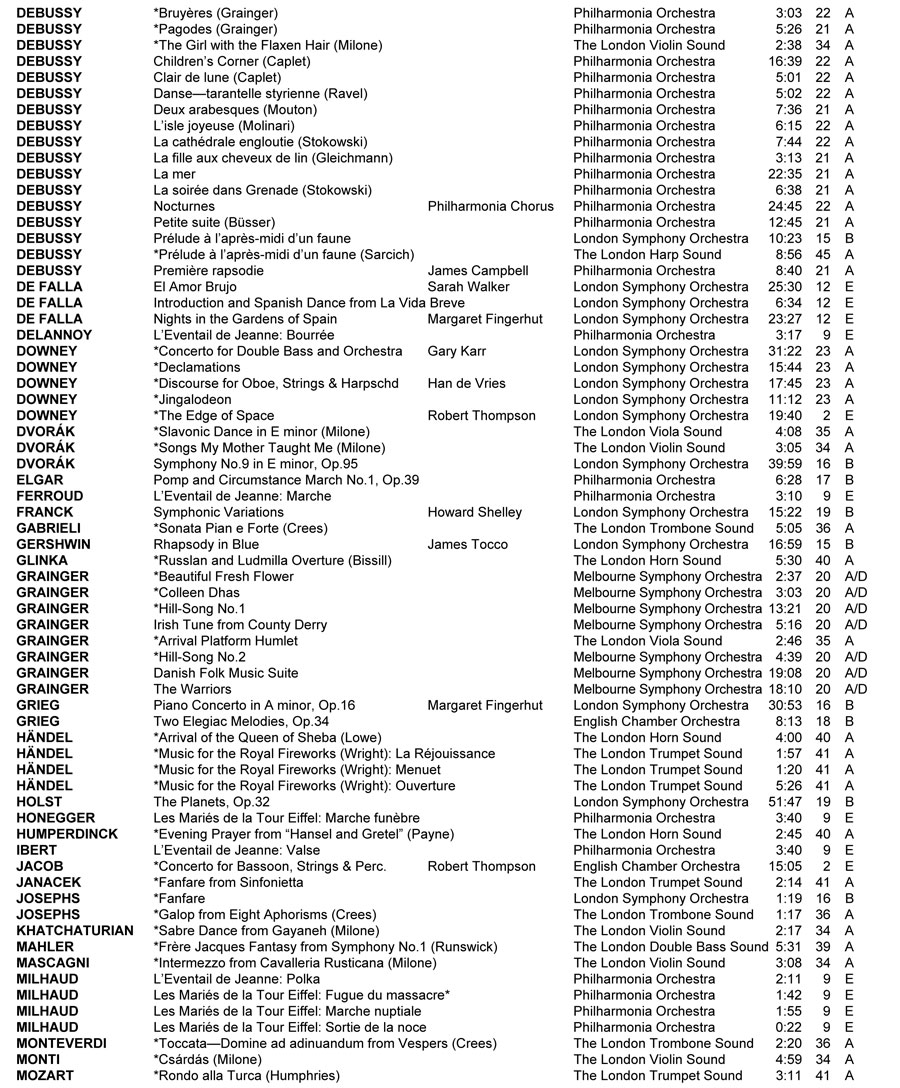 | | | | | | | |
|---|---|---|---|---|---|---|
| DEBUSSY | *Bruyères (Grainger) | | Philharmonia Orchestra | 3:03 | 22 | A |
| DEBUSSY | *Pagodes (Grainger) | | Philharmonia Orchestra | 5:26 | 21 | A |
| DEBUSSY | *The Girl with the Flaxen Hair (Milone) | | The London Violin Sound | 2:38 | 34 | A |
| DEBUSSY | Children's Corner (Caplet) | | Philharmonia Orchestra | 16:39 | 22 | A |
| DEBUSSY | Clair de lune (Caplet) | | Philharmonia Orchestra | 5:01 | 22 | A |
| DEBUSSY | Danse—tarantelle styrienne (Ravel) | | Philharmonia Orchestra | 5:02 | 22 | A |
| DEBUSSY | Deux arabesques (Mouton) | | Philharmonia Orchestra | 7:36 | 21 | A |
| DEBUSSY | L'isle joyeuse (Molinari) | | Philharmonia Orchestra | 6:15 | 22 | A |
| DEBUSSY | La cathédrale engloutie (Stokowski) | | Philharmonia Orchestra | 7:44 | 22 | A |
| DEBUSSY | La fille aux cheveux de lin (Gleichmann) | | Philharmonia Orchestra | 3:13 | 21 | A |
| DEBUSSY | La mer | | Philharmonia Orchestra | 22:35 | 21 | A |
| DEBUSSY | La soirée dans Grenade (Stokowski) | | Philharmonia Orchestra | 6:38 | 21 | A |
| DEBUSSY | Nocturnes | Philharmonia Chorus | Philharmonia Orchestra | 24:45 | 22 | A |
| DEBUSSY | Petite suite (Büsser) | | Philharmonia Orchestra | 12:45 | 21 | A |
| DEBUSSY | Prélude à l'après-midi d'un faune | | London Symphony Orchestra | 10:23 | 15 | B |
| DEBUSSY | *Prélude à l'après-midi d'un faune (Sarcich) | | The London Harp Sound | 8:56 | 45 | A |
| DEBUSSY | Première rapsodie | James Campbell | Philharmonia Orchestra | 8:40 | 21 | A |
| DE FALLA | El Amor Brujo | Sarah Walker | London Symphony Orchestra | 25:30 | 12 | E |
| DE FALLA | Introduction and Spanish Dance from La Vida Breve | | London Symphony Orchestra | 6:34 | 12 | E |
| DE FALLA | Nights in the Gardens of Spain | Margaret Fingerhut | London Symphony Orchestra | 23:27 | 12 | E |
| DELANNOY | L'Eventail de Jeanne: Bourrée | | Philharmonia Orchestra | 3:17 | 9 | E |
| DOWNEY | *Concerto for Double Bass and Orchestra | Gary Karr | London Symphony Orchestra | 31:22 | 23 | A |
| DOWNEY | *Declamations | | London Symphony Orchestra | 15:44 | 23 | A |
| DOWNEY | *Discourse for Oboe, Strings & Harpschd | Han de Vries | London Symphony Orchestra | 17:45 | 23 | A |
| DOWNEY | *Jingalodeon | | London Symphony Orchestra | 11:12 | 23 | A |
| DOWNEY | *The Edge of Space | Robert Thompson | London Symphony Orchestra | 19:40 | 2 | E |
| DVORÁK | *Slavonic Dance in E minor (Milone) | | The London Viola Sound | 4:08 | 35 | A |
| DVORÁK | *Songs My Mother Taught Me (Milone) | | The London Violin Sound | 3:05 | 34 | A |
| DVORÁK | Symphony No.9 in E minor, Op.95 | | London Symphony Orchestra | 39:59 | 16 | B |
| ELGAR | Pomp and Circumstance March No.1, Op.39 | | Philharmonia Orchestra | 6:28 | 17 | B |
| FERROUD | L'Eventail de Jeanne: Marche | | Philharmonia Orchestra | 3:10 | 9 | E |
| FRANCK | Symphonic Variations | Howard Shelley | London Symphony Orchestra | 15:22 | 19 | B |
| GABRIELI | *Sonata Pian e Forte (Crees) | | The London Trombone Sound | 5:05 | 36 | A |
| GERSHWIN | Rhapsody in Blue | James Tocco | London Symphony Orchestra | 16:59 | 15 | B |
| GLINKA | *Russlan and Ludmilla Overture (Bissill) | | The London Horn Sound | 5:30 | 40 | A |
| GRAINGER | *Beautiful Fresh Flower | | Melbourne Symphony Orchestra | 2:37 | 20 | A/D |
| GRAINGER | *Colleen Dhas | | Melbourne Symphony Orchestra | 3:03 | 20 | A/D |
| GRAINGER | *Hill-Song No.1 | | Melbourne Symphony Orchestra | 13:21 | 20 | A/D |
| GRAINGER | Irish Tune from County Derry | | Melbourne Symphony Orchestra | 5:16 | 20 | A/D |
| GRAINGER | *Arrival Platform Humlet | | The London Viola Sound | 2:46 | 35 | A |
| GRAINGER | *Hill-Song No.2 | | Melbourne Symphony Orchestra | 4:39 | 20 | A/D |
| GRAINGER | Danish Folk Music Suite | | Melbourne Symphony Orchestra | 19:08 | 20 | A/D |
| GRAINGER | The Warriors | | Melbourne Symphony Orchestra | 18:10 | 20 | A/D |
| GRIEG | Piano Concerto in A minor, Op.16 | Margaret Fingerhut | London Symphony Orchestra | 30:53 | 16 | B |
| GRIEG | Two Elegiac Melodies, Op.34 | | English Chamber Orchestra | 8:13 | 18 | B |
| HÄNDEL | *Arrival of the Queen of Sheba (Lowe) | | The London Horn Sound | 4:00 | 40 | A |
| HÄNDEL | *Music for the Royal Fireworks (Wright): La Réjouissance | | The London Trumpet Sound | 1:57 | 41 | A |
| HÄNDEL | *Music for the Royal Fireworks (Wright): Menuet | | The London Trumpet Sound | 1:20 | 41 | A |
| HÄNDEL | *Music for the Royal Fireworks (Wright): Ouverture | | The London Trumpet Sound | 5:26 | 41 | A |
| HOLST | The Planets, Op.32 | | London Symphony Orchestra | 51:47 | 19 | B |
| HONEGGER | Les Mariés de la Tour Eiffel: Marche funèbre | | Philharmonia Orchestra | 3:40 | 9 | E |
| HUMPERDINCK | *Evening Prayer from "Hansel and Gretel" (Payne) | | The London Horn Sound | 2:45 | 40 | A |
| IBERT | L'Eventail de Jeanne: Valse | | Philharmonia Orchestra | 3:40 | 9 | E |
| JACOB | *Concerto for Bassoon, Strings & Perc. | Robert Thompson | English Chamber Orchestra | 15:05 | 2 | E |
| JANACEK | *Fanfare from Sinfonietta | | The London Trumpet Sound | 2:14 | 41 | A |
| JOSEPHS | *Fanfare | | London Symphony Orchestra | 1:19 | 16 | B |
| JOSEPHS | *Galop from Eight Aphorisms (Crees) | | The London Trombone Sound | 1:17 | 36 | A |
| KHATCHATURIAN | *Sabre Dance from Gayaneh (Milone) | | The London Violin Sound | 2:17 | 34 | A |
| MAHLER | *Frère Jacques Fantasy from Symphony No.1 (Runswick) | | The London Double Bass Sound | 5:31 | 39 | A |
| MASCAGNI | *Intermezzo from Cavalleria Rusticana (Milone) | | The London Violin Sound | 3:08 | 34 | A |
| MILHAUD | L'Eventail de Jeanne: Polka | | Philharmonia Orchestra | 2:11 | 9 | E |
| MILHAUD | Les Mariés de la Tour Eiffel: Fugue du massacre* | | Philharmonia Orchestra | 1:42 | 9 | E |
| MILHAUD | Les Mariés de la Tour Eiffel: Marche nuptiale | | Philharmonia Orchestra | 1:55 | 9 | E |
| MILHAUD | Les Mariés de la Tour Eiffel: Sortie de la noce | | Philharmonia Orchestra | 0:22 | 9 | E |
| MONTEVERDI | *Toccata—Domine ad adinuandum from Vespers (Crees) | | The London Trombone Sound | 2:20 | 36 | A |
| MONTI | *Csárdás (Milone) | | The London Violin Sound | 4:59 | 34 | A |
| MOZART | *Rondo alla Turca (Humphries) | | The London Trumpet Sound | 3:11 | 41 | A |